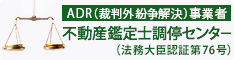 ADR（裁判外紛争解決）事業者
不動産鑑定士調停センター
（法務大臣認証第76号）